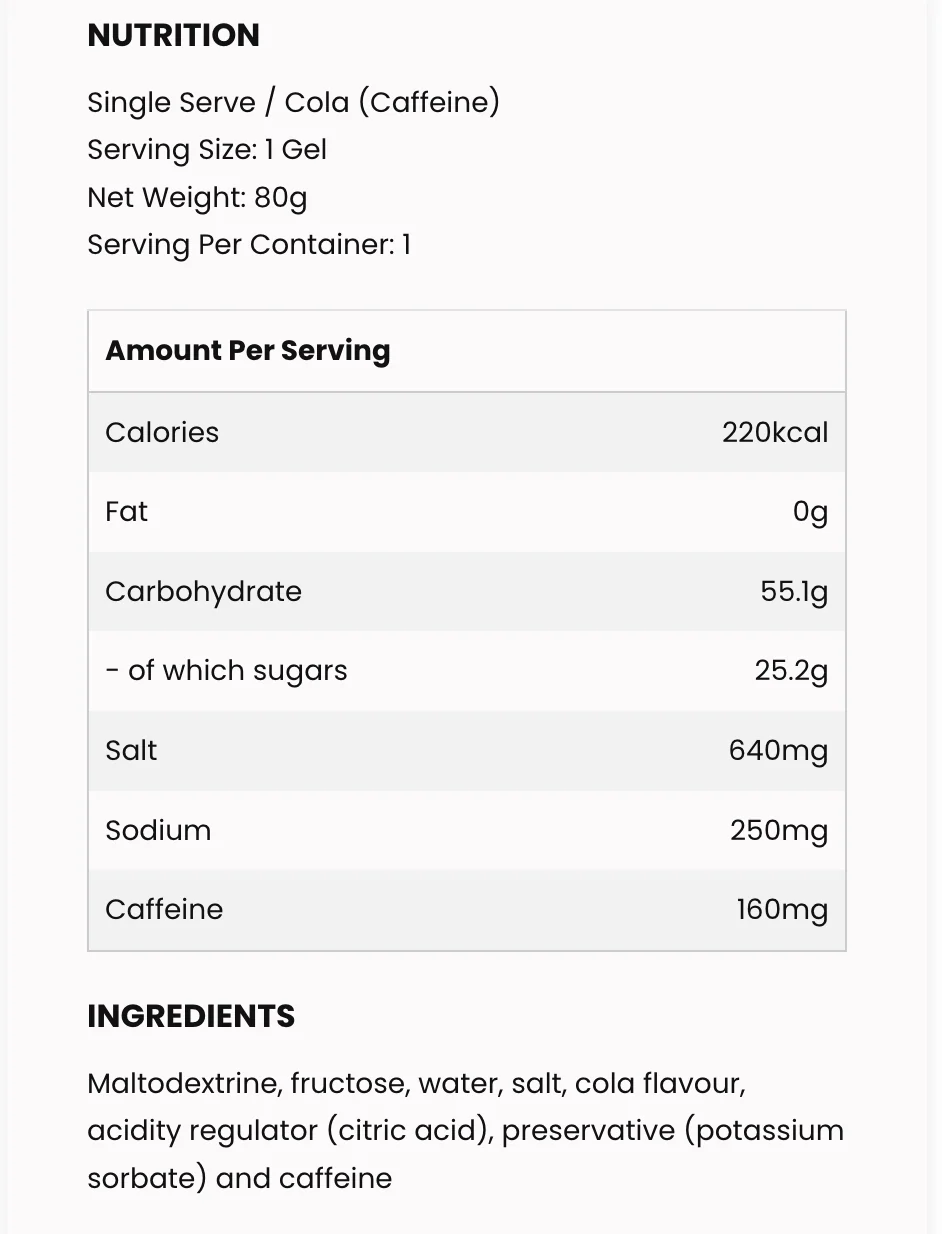 NUTRITION

Single Serve / Cola (Caffeine)
Serving Size: 1 Gel
Net Weight: 80g
Serving Per Container: 1

| Amount Per Serving | |
|---|---|
| Calories | 220kcal |
| Fat | 0g |
| Carbohydrate | 55.1g |
| - of which sugars | 25.2g |
| Salt | 640mg |
| Sodium | 250mg |
| Caffeine | 160mg |

INGREDIENTS

Maltodextrine, fructose, water, salt, cola flavour, acidity regulator (citric acid), preservative (potassium sorbate) and caffeine